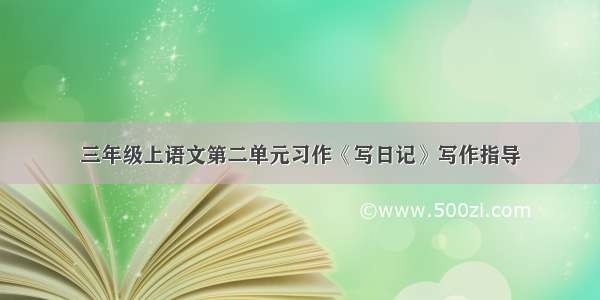 三年级上语文第二单元习作《写日记》写作指导

©www.500zi.com